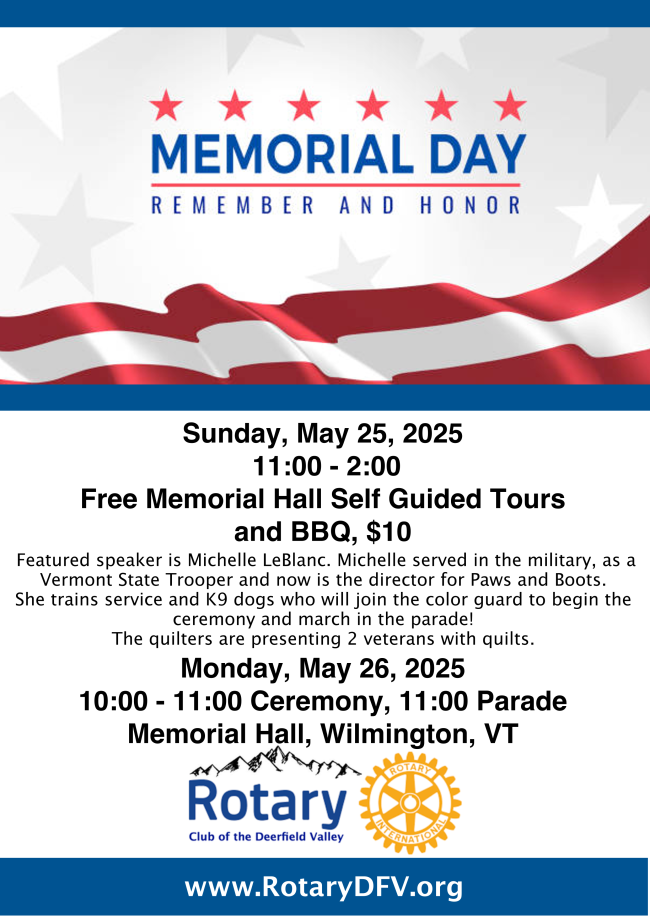 MEMORIAL DAY

REMEMBER AND HONOR

Sunday, May 25, 2025
11:00 - 2:00
Free Memorial Hall Self Guided Tours
and BBQ, $10

Featured speaker is Michelle LeBlanc. Michelle served in the military, as a Vermont State Trooper and now is the director for Paws and Boots. She trains service and K9 dogs who will join the color guard to begin the ceremony and march in the parade!
The quilters are presenting 2 veterans with quilts.

Monday, May 26, 2025
10:00 - 11:00 Ceremony, 11:00 Parade
Memorial Hall, Wilmington, VT

Rotary
Club of the Deerfield Valley

ROTARY INTERNATIONAL

www.RotaryDFV.org